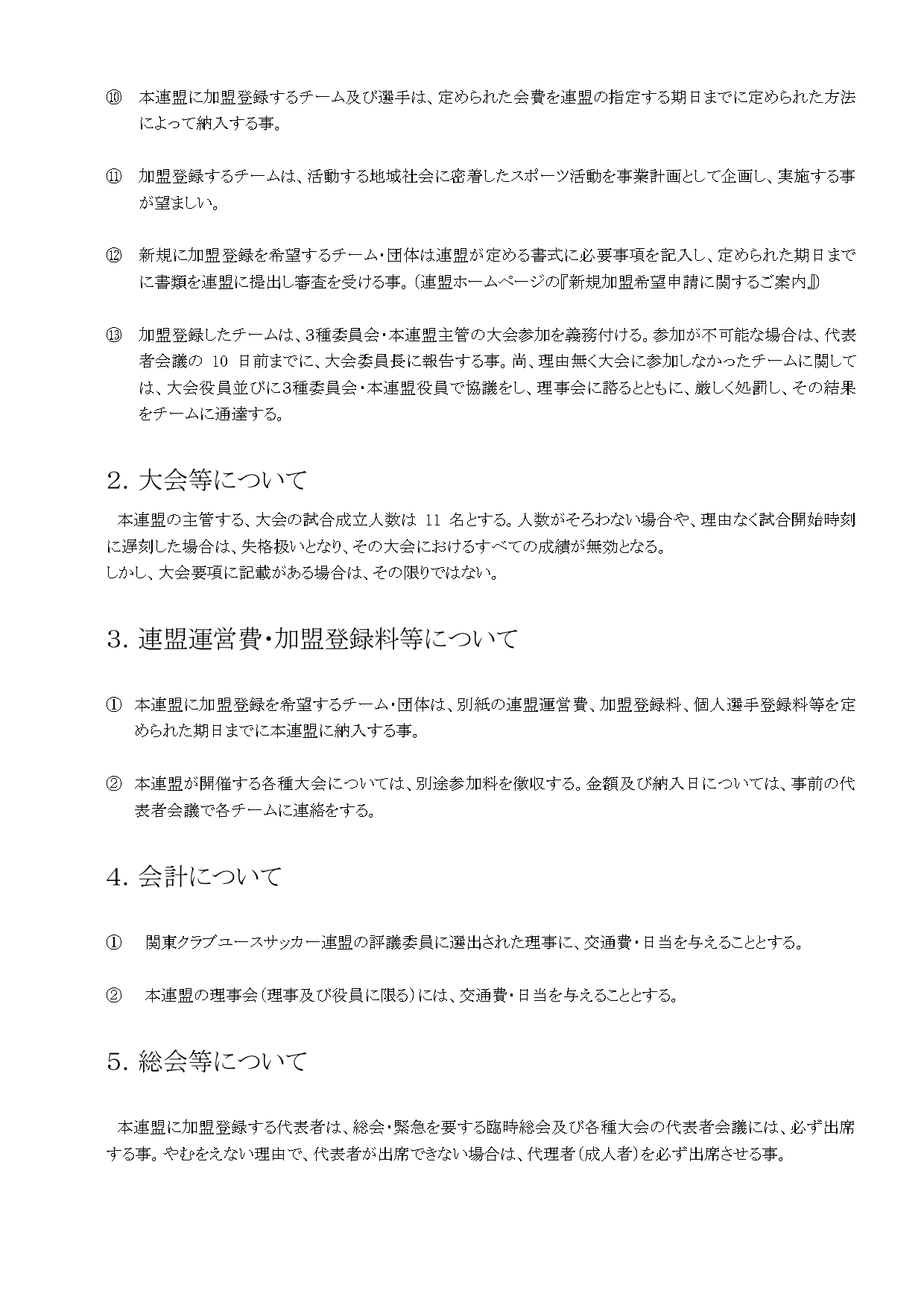 ⑩ 本連盟に加盟登録するチーム及び選手は、定められた会費を連盟の指定する期日までに定められた方法によって納入する事。

⑪ 加盟登録するチームは、活動する地域社会に密着したスポーツ活動を事業計画として企画し、実施する事が望ましい。

⑫ 新規に加盟登録を希望するチーム・団体は連盟が定める書式に必要事項を記入し、定められた期日までに書類を連盟に提出し審査を受ける事。(連盟ホームページの『新規加盟希望申請に関するご案内』)

⑬ 加盟登録したチームは、3種委員会・本連盟主管の大会参加を義務付ける。参加が不可能な場合は、代表者会議の 10 日前までに、大会委員長に報告する事。尚、理由無く大会に参加しなかったチームに関しては、大会役員並びに3種委員会・本連盟役員で協議をし、理事会に諮るとともに、厳しく処罰し、その結果をチームに通達する。

2. 大会等について

本連盟の主管する、大会の試合成立人数は 11 名とする。人数がそろわない場合や、理由なく試合開始時刻に遅刻した場合は、失格扱いとなり、その大会におけるすべての成績が無効となる。
しかし、大会要項に記載がある場合は、その限りではない。

3. 連盟運営費・加盟登録料等について

① 本連盟に加盟登録を希望するチーム・団体は、別紙の連盟運営費、加盟登録料、個人選手登録料等を定められた期日までに本連盟に納入する事。

② 本連盟が開催する各種大会については、別途参加料を徴収する。金額及び納入日については、事前の代表者会議で各チームに連絡をする。

4. 会計について

① 関東クラブユースサッカー連盟の評議委員に選出された理事に、交通費・日当を与えることとする。

② 本連盟の理事会(理事及び役員に限る)には、交通費・日当を与えることとする。

5. 総会等について

本連盟に加盟登録する代表者は、総会・緊急を要する臨時総会及び各種大会の代表者会議には、必ず出席する事。やむをえない理由で、代表者が出席できない場合は、代理者(成人者)を必ず出席させる事。